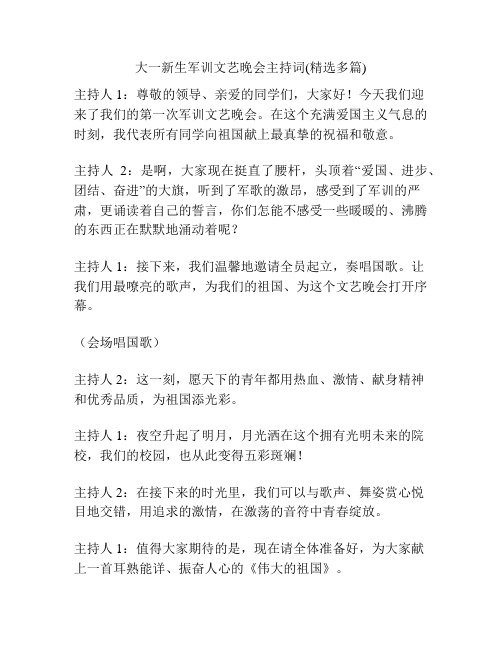 大一新生军训文艺晚会主持词(精选多篇)

主持人 1：尊敬的领导、亲爱的同学们，大家好！今天我们迎来了我们的第一次军训文艺晚会。在这个充满爱国主义气息的时刻，我代表所有同学向祖国献上最真挚的祝福和敬意。

主持人 2：是啊，大家现在挺直了腰杆，头顶着“爱国、进步、团结、奋进”的大旗，听到了军歌的激昂，感受到了军训的严肃，更诵读着自己的誓言，你们怎能不感受一些暖暖的、沸腾的东西正在默默地涌动着呢？

主持人 1：接下来，我们温馨地邀请全员起立，奏唱国歌。让我们用最嘹亮的歌声，为我们的祖国、为这个文艺晚会打开序幕。

（会场唱国歌）

主持人 2：这一刻，愿天下的青年都用热血、激情、献身精神和优秀品质，为祖国添光彩。

主持人 1：夜空升起了明月，月光洒在这个拥有光明未来的院校，我们的校园，也从此变得五彩斑斓！

主持人 2：在接下来的时光里，我们可以与歌声、舞姿赏心悦目地交错，用追求的激情，在激荡的音符中青春绽放。

主持人 1：值得大家期待的是，现在请全体准备好，为大家献上一首耳熟能详、振奋人心的《伟大的祖国》。